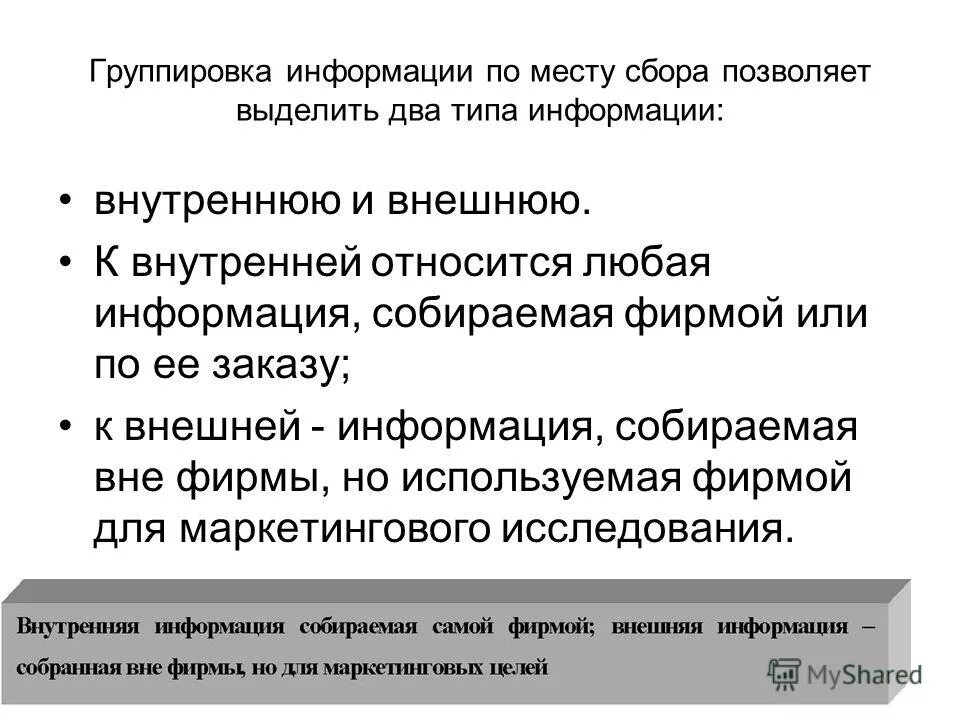 Группировка информации по месту сбора позволяет выделить два типа информации:

• внутреннюю и внешнюю.

• К внутренней относится любая информация, собираемая фирмой или по ее заказу;

• к внешней - информация, собираемая вне фирмы, но используемая фирмой для маркетингового исследования.

Внутренняя информация собираемая самой фирмой; внешняя информация – собранная вне фирмы, но для маркетинговых целей

MyShared